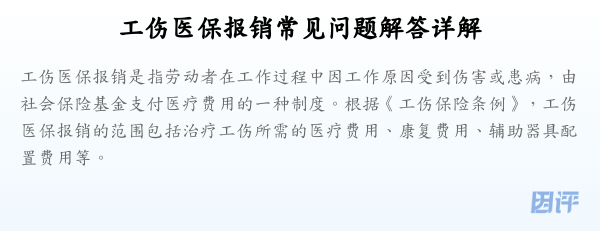 工伤医保报销常见问题解答详解

工伤医保报销是指劳动者在工作过程中因工作原因受到伤害或患病，由社会保险基金支付医疗费用的一种制度。根据《工伤保险条例》，工伤医保报销的范围包括治疗工伤所需的医疗费用、康复费用、辅助器具配置费用等。

因评